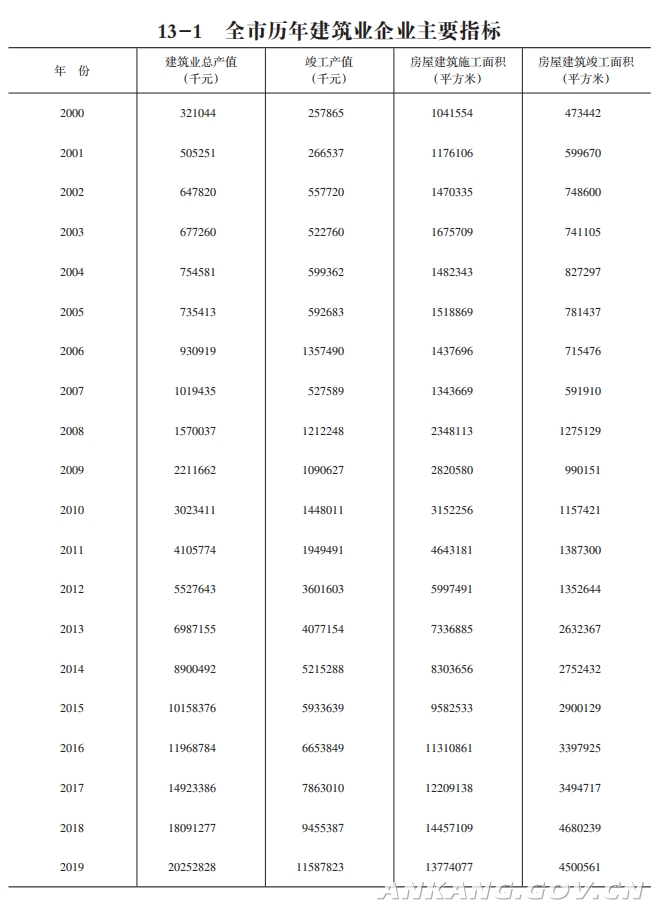 13-1 全市历年建筑业企业主要指标

| 年 份 | 建筑业总产值（千元） | 竣工产值（千元） | 房屋建筑施工面积（平方米） | 房屋建筑竣工面积（平方米） |
|---|---|---|---|---|
| 2000 | 321044 | 257865 | 1041554 | 473442 |
| 2001 | 505251 | 266537 | 1176106 | 599670 |
| 2002 | 647820 | 557720 | 1470335 | 748600 |
| 2003 | 677260 | 522760 | 1675709 | 741105 |
| 2004 | 754581 | 599362 | 1482343 | 827297 |
| 2005 | 735413 | 592683 | 1518869 | 781437 |
| 2006 | 930919 | 1357490 | 1437696 | 715476 |
| 2007 | 1019435 | 527589 | 1343669 | 591910 |
| 2008 | 1570037 | 1212248 | 2348113 | 1275129 |
| 2009 | 2211662 | 1090627 | 2820580 | 990151 |
| 2010 | 3023411 | 1448011 | 3152256 | 1157421 |
| 2011 | 4105774 | 1949491 | 4643181 | 1387300 |
| 2012 | 5527643 | 3601603 | 5997491 | 1352644 |
| 2013 | 6987155 | 4077154 | 7336885 | 2632367 |
| 2014 | 8900492 | 5215288 | 8303656 | 2752432 |
| 2015 | 10158376 | 5933639 | 9582533 | 2900129 |
| 2016 | 11968784 | 6653849 | 11310861 | 3397925 |
| 2017 | 14923386 | 7863010 | 12209138 | 3494717 |
| 2018 | 18091277 | 9455387 | 14457109 | 4680239 |
| 2019 | 20252828 | 11587823 | 13774077 | 4500561 |

ANKANG.GOV.CN